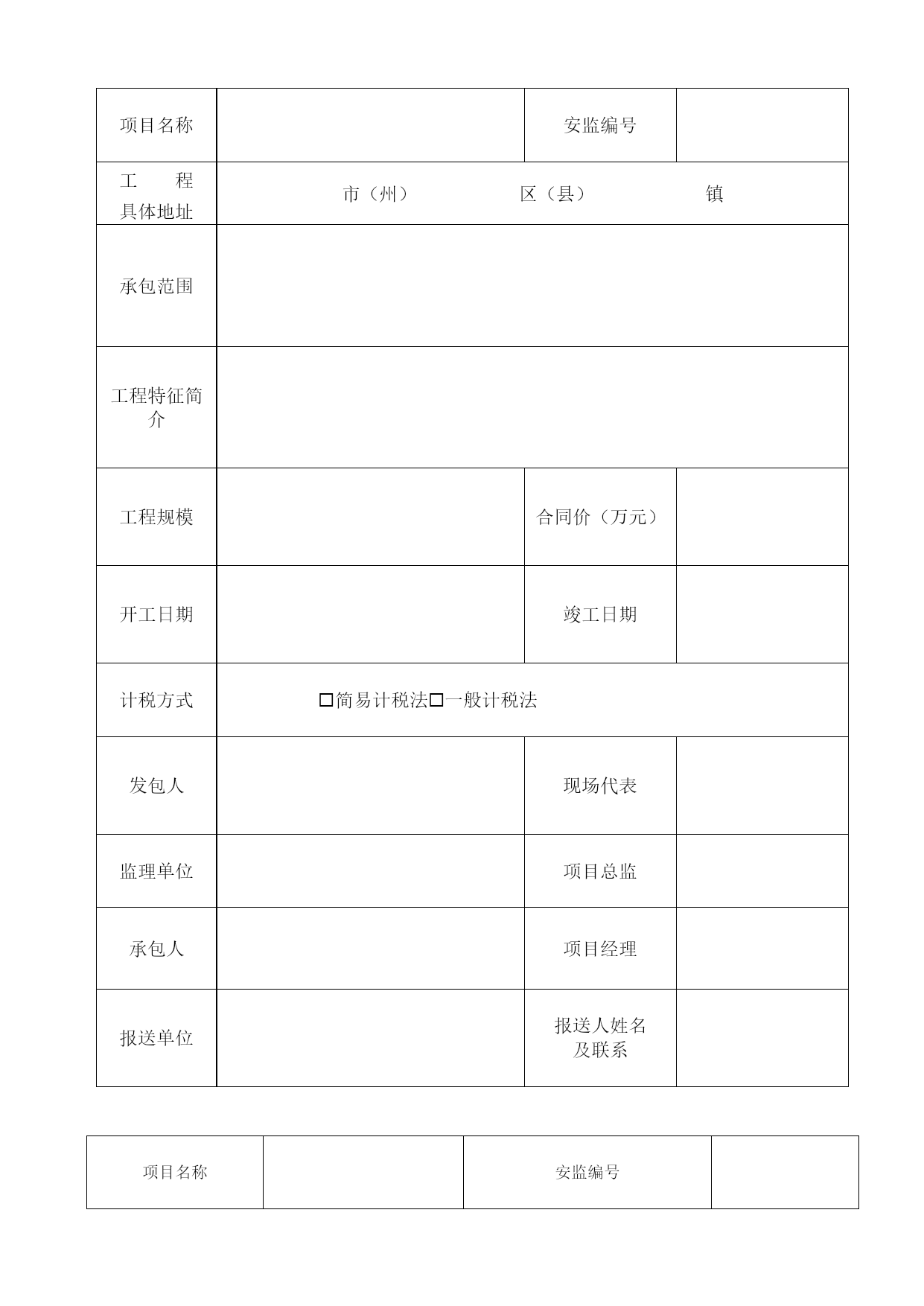 | 项目名称 | | 安监编号 | |
|---|---|---|---|
| 工 程 具体地址 | 市（州） 区（县） 镇 | | |
| 承包范围 | | | |
| 工程特征简介 | | | |
| 工程规模 | | 合同价（万元） | |
| 开工日期 | | 竣工日期 | |
| 计税方式 | □简易计税法□一般计税法 | | |
| 发包人 | | 现场代表 | |
| 监理单位 | | 项目总监 | |
| 承包人 | | 项目经理 | |
| 报送单位 | | 报送人姓名及联系 | |

| 项目名称 | | 安监编号 | |
|---|---|---|---|